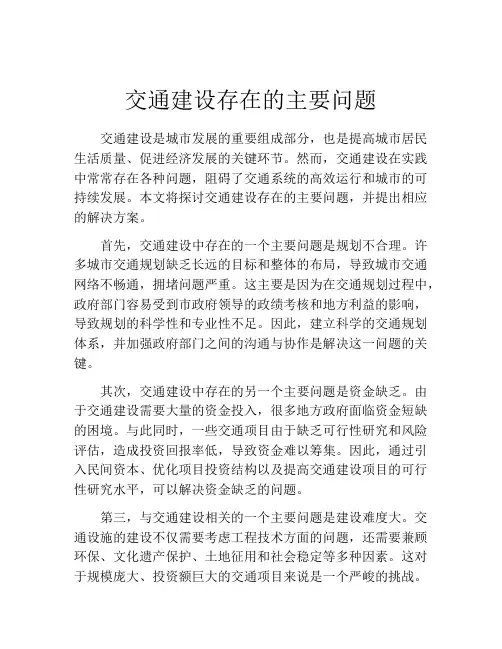 交通建设存在的主要问题

交通建设是城市发展的重要组成部分，也是提高城市居民生活质量、促进经济发展的关键环节。然而，交通建设在实践中常常存在各种问题，阻碍了交通系统的高效运行和城市的可持续发展。本文将探讨交通建设存在的主要问题，并提出相应的解决方案。

首先，交通建设中存在的一个主要问题是规划不合理。许多城市交通规划缺乏长远的目标和整体的布局，导致城市交通网络不畅通，拥堵问题严重。这主要是因为在交通规划过程中，政府部门容易受到市政府领导的政绩考核和地方利益的影响，导致规划的科学性和专业性不足。因此，建立科学的交通规划体系，并加强政府部门之间的沟通与协作是解决这一问题的关键。

其次，交通建设中存在的另一个主要问题是资金缺乏。由于交通建设需要大量的资金投入，很多地方政府面临资金短缺的困境。与此同时，一些交通项目由于缺乏可行性研究和风险评估，造成投资回报率低，导致资金难以筹集。因此，通过引入民间资本、优化项目投资结构以及提高交通建设项目的可行性研究水平，可以解决资金缺乏的问题。

第三，与交通建设相关的一个主要问题是建设难度大。交通设施的建设不仅需要考虑工程技术方面的问题，还需要兼顾环保、文化遗产保护、土地征用和社会稳定等多种因素。这对于规模庞大、投资额巨大的交通项目来说是一个严峻的挑战。